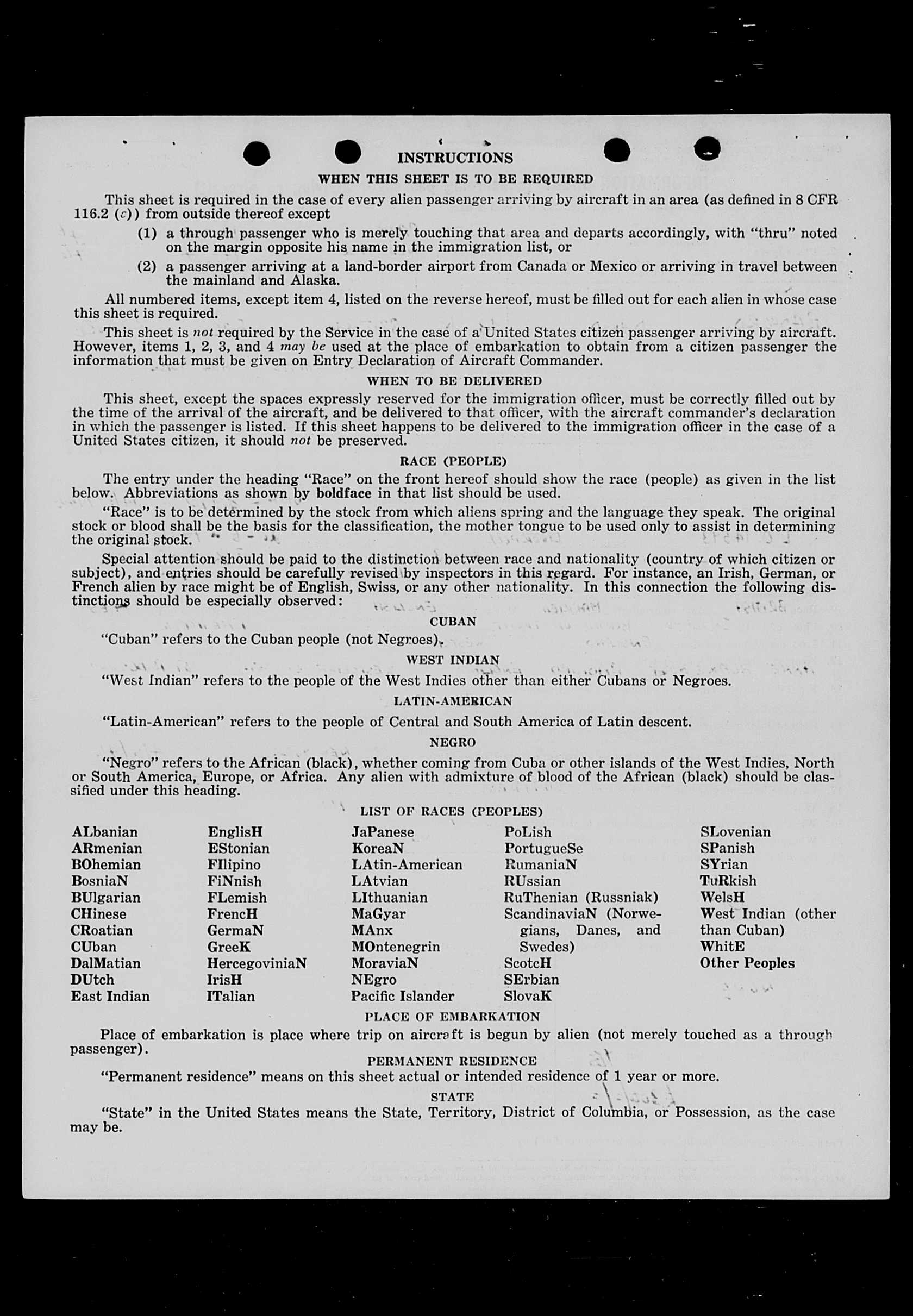 INSTRUCTIONS

WHEN THIS SHEET IS TO BE REQUIRED

This sheet is required in the case of every alien passenger arriving by aircraft in an area (as defined in 8 CFR 116.2 (c)) from outside thereof except

(1) a through passenger who is merely touching that area and departs accordingly, with "thru" noted on the margin opposite his name in the immigration list, or

(2) a passenger arriving at a land-border airport from Canada or Mexico or arriving in travel between the mainland and Alaska.

All numbered items, except item 4, listed on the reverse hereof, must be filled out for each alien in whose case this sheet is required.

This sheet is not required by the Service in the case of a United States citizen passenger arriving by aircraft. However, items 1, 2, 3, and 4 may be used at the place of embarkation to obtain from a citizen passenger the information that must be given on Entry Declaration of Aircraft Commander.

WHEN TO BE DELIVERED

This sheet, except the spaces expressly reserved for the immigration officer, must be correctly filled out by the time of the arrival of the aircraft, and be delivered to that officer, with the aircraft commander's declaration in which the passenger is listed. If this sheet happens to be delivered to the immigration officer in the case of a United States citizen, it should not be preserved.

RACE (PEOPLE)

The entry under the heading "Race" on the front hereof should show the race (people) as given in the list below. Abbreviations as shown by boldface in that list should be used.

"Race" is to be determined by the stock from which aliens spring and the language they speak. The original stock or blood shall be the basis for the classification, the mother tongue to be used only to assist in determining the original stock.

Special attention should be paid to the distinction between race and nationality (country of which citizen or subject), and entries should be carefully revised by inspectors in this regard. For instance, an Irish, German, or French alien by race might be of English, Swiss, or any other nationality. In this connection the following distinctions should be especially observed:

CUBAN

"Cuban" refers to the Cuban people (not Negroes).

WEST INDIAN

"West Indian" refers to the people of the West Indies other than either Cubans or Negroes.

LATIN-AMERICAN

"Latin-American" refers to the people of Central and South America of Latin descent.

NEGRO

"Negro" refers to the African (black), whether coming from Cuba or other islands of the West Indies, North or South America, Europe, or Africa. Any alien with admixture of blood of the African (black) should be classified under this heading.

LIST OF RACES (PEOPLES)

ALbanian
ARmenian
BOhemian
BosniaN
BUlgarian
CHinese
CRoatian
CUban
DalMatian
DUtch
East Indian

EnglisH
EStonian
FIlipino
FiNnish
FLemish
FrencH
GermaN
GreeK
HercegoviniaN
IrisH
ITalian

JaPanese
KoreaN
LAtin-American
LAtvian
LIthuanian
MaGyar
MAnx
MOntenegrin
MoraviaN
NEgro
Pacific Islander

PoLish
PortugueSe
RumaniaN
RUssian
RuThenian (Russniak)
ScandinaviaN (Norwegians, Danes, and Swedes)
ScotcH
SErbian
SlovaK

SLovenian
SPanish
SYrian
TuRkish
WelsH
West Indian (other than Cuban)
WhitE
Other Peoples

PLACE OF EMBARKATION

Place of embarkation is place where trip on aircraft is begun by alien (not merely touched as a through passenger).

PERMANENT RESIDENCE

"Permanent residence" means on this sheet actual or intended residence of 1 year or more.

STATE

"State" in the United States means the State, Territory, District of Columbia, or Possession, as the case may be.